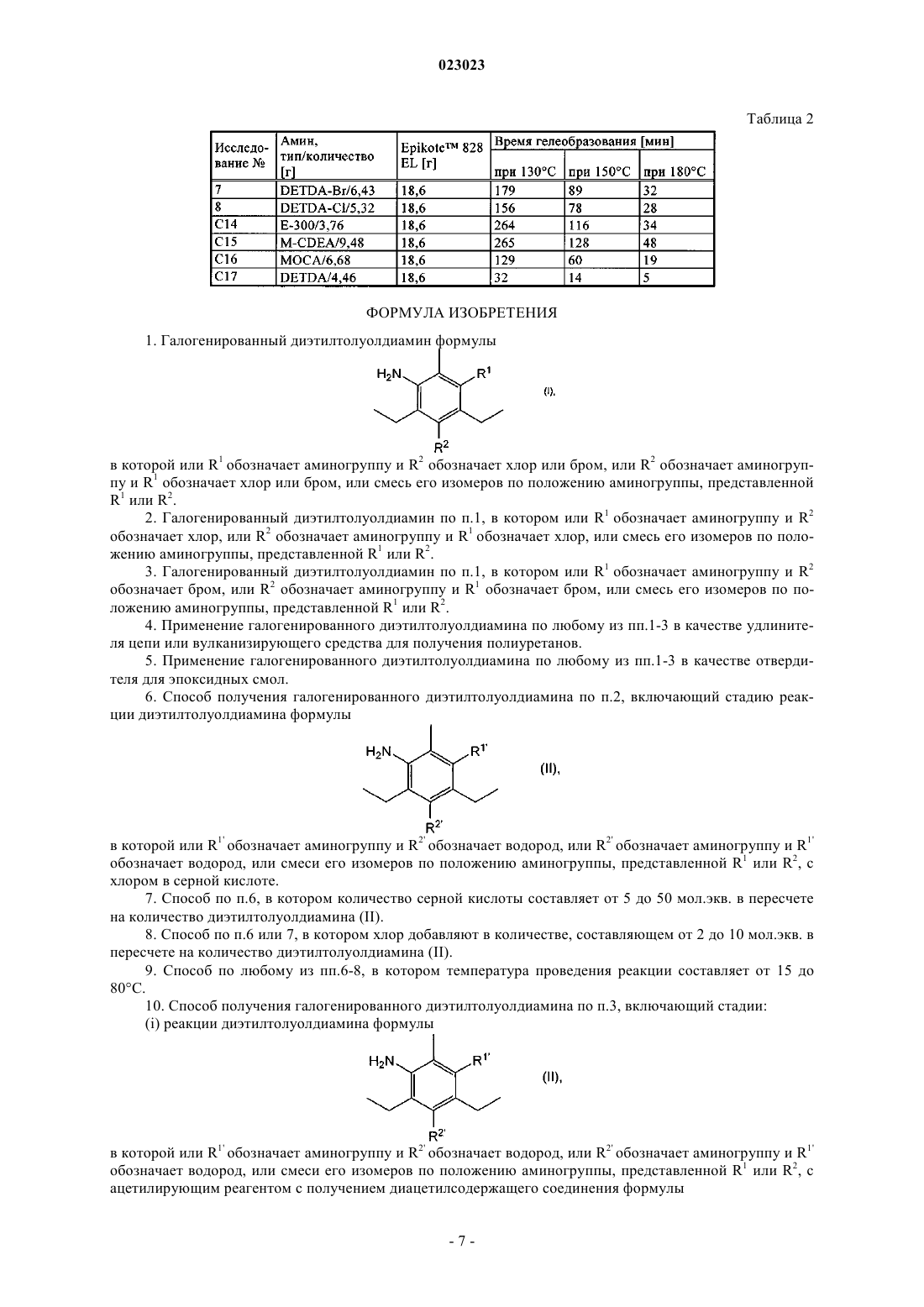 023023

Таблица 2

| Исследование № | Амин, тип/количество [г] | Epikote™ 828 EL [г] | Время гелеобразования [мин] при 130°C | при 150°C | при 180°C |
|---|---|---|---|---|---|
| 7 | DETDA-Br/6,43 | 18,6 | 179 | 89 | 32 |
| 8 | DETDA-Cl/5,32 | 18,6 | 156 | 78 | 28 |
| C14 | E-300/3,76 | 18,6 | 264 | 116 | 34 |
| C15 | M-CDEA/9,48 | 18,6 | 265 | 128 | 48 |
| C16 | MOCA/6,68 | 18,6 | 129 | 60 | 19 |
| C17 | DETDA/4,46 | 18,6 | 32 | 14 | 5 |

ФОРМУЛА ИЗОБРЕТЕНИЯ

1. Галогенированный диэтилтолуолдиамин формулы

$H_2N$ $R^1$ $R^2$ (I),

в которой или $R^1$ обозначает аминогруппу и $R^2$ обозначает хлор или бром, или $R^2$ обозначает аминогруппу и $R^1$ обозначает хлор или бром, или смесь его изомеров по положению аминогруппы, представленной $R^1$ или $R^2$.

2. Галогенированный диэтилтолуолдиамин по п.1, в котором или $R^1$ обозначает аминогруппу и $R^2$ обозначает хлор, или $R^2$ обозначает аминогруппу и $R^1$ обозначает хлор, или смесь его изомеров по положению аминогруппы, представленной $R^1$ или $R^2$.

3. Галогенированный диэтилтолуолдиамин по п.1, в котором или $R^1$ обозначает аминогруппу и $R^2$ обозначает бром, или $R^2$ обозначает аминогруппу и $R^1$ обозначает бром, или смесь его изомеров по положению аминогруппы, представленной $R^1$ или $R^2$.

4. Применение галогенированного диэтилтолуолдиамина по любому из пп.1-3 в качестве удлинителя цепи или вулканизирующего средства для получения полиуретанов.

5. Применение галогенированного диэтилтолуолдиамина по любому из пп.1-3 в качестве отвердителя для эпоксидных смол.

6. Способ получения галогенированного диэтилтолуолдиамина по п.2, включающий стадию реакции диэтилтолуолдиамина формулы

$H_2N$ $R^{1'}$ $R^{2'}$ (II),

в которой или $R^{1'}$ обозначает аминогруппу и $R^{2'}$ обозначает водород, или $R^{2'}$ обозначает аминогруппу и $R^{1'}$ обозначает водород, или смеси его изомеров по положению аминогруппы, представленной $R^1$ или $R^2$, с хлором в серной кислоте.

7. Способ по п.6, в котором количество серной кислоты составляет от 5 до 50 мол.экв. в пересчете на количество диэтилтолуолдиамина (II).

8. Способ по п.6 или 7, в котором хлор добавляют в количестве, составляющем от 2 до 10 мол.экв. в пересчете на количество диэтилтолуолдиамина (II).

9. Способ по любому из пп.6-8, в котором температура проведения реакции составляет от 15 до 80°C.

10. Способ получения галогенированного диэтилтолуолдиамина по п.3, включающий стадии:

(i) реакции диэтилтолуолдиамина формулы

$H_2N$ $R^{1'}$ $R^{2'}$ (II),

в которой или $R^{1'}$ обозначает аминогруппу и $R^{2'}$ обозначает водород, или $R^{2'}$ обозначает аминогруппу и $R^{1'}$ обозначает водород, или смеси его изомеров по положению аминогруппы, представленной $R^1$ или $R^2$, с ацетилирующим реагентом с получением диацетилсодержащего соединения формулы

- 7 -